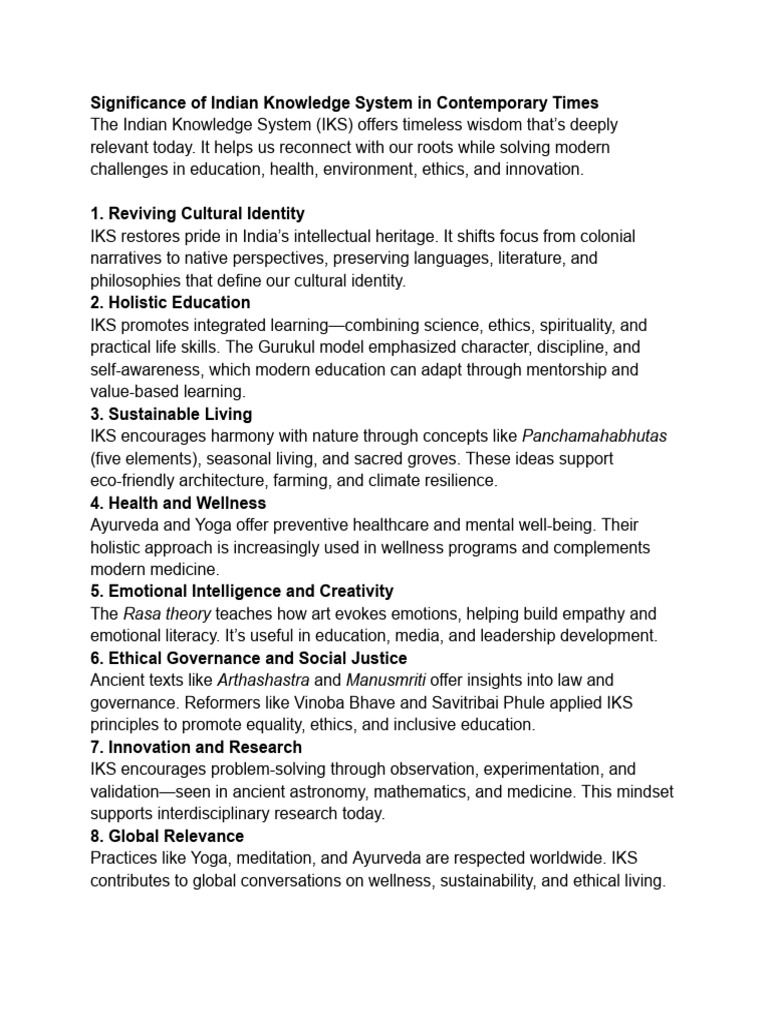 Significance of Indian Knowledge System in Contemporary Times
The Indian Knowledge System (IKS) offers timeless wisdom that's deeply relevant today. It helps us reconnect with our roots while solving modern challenges in education, health, environment, ethics, and innovation.

1. Reviving Cultural Identity
IKS restores pride in India's intellectual heritage. It shifts focus from colonial narratives to native perspectives, preserving languages, literature, and philosophies that define our cultural identity.
2. Holistic Education
IKS promotes integrated learning—combining science, ethics, spirituality, and practical life skills. The Gurukul model emphasized character, discipline, and self-awareness, which modern education can adapt through mentorship and value-based learning.
3. Sustainable Living
IKS encourages harmony with nature through concepts like Panchamahabhutas (five elements), seasonal living, and sacred groves. These ideas support eco-friendly architecture, farming, and climate resilience.
4. Health and Wellness
Ayurveda and Yoga offer preventive healthcare and mental well-being. Their holistic approach is increasingly used in wellness programs and complements modern medicine.
5. Emotional Intelligence and Creativity
The Rasa theory teaches how art evokes emotions, helping build empathy and emotional literacy. It's useful in education, media, and leadership development.
6. Ethical Governance and Social Justice
Ancient texts like Arthashastra and Manusmriti offer insights into law and governance. Reformers like Vinoba Bhave and Savitribai Phule applied IKS principles to promote equality, ethics, and inclusive education.
7. Innovation and Research
IKS encourages problem-solving through observation, experimentation, and validation—seen in ancient astronomy, mathematics, and medicine. This mindset supports interdisciplinary research today.
8. Global Relevance
Practices like Yoga, meditation, and Ayurveda are respected worldwide. IKS contributes to global conversations on wellness, sustainability, and ethical living.